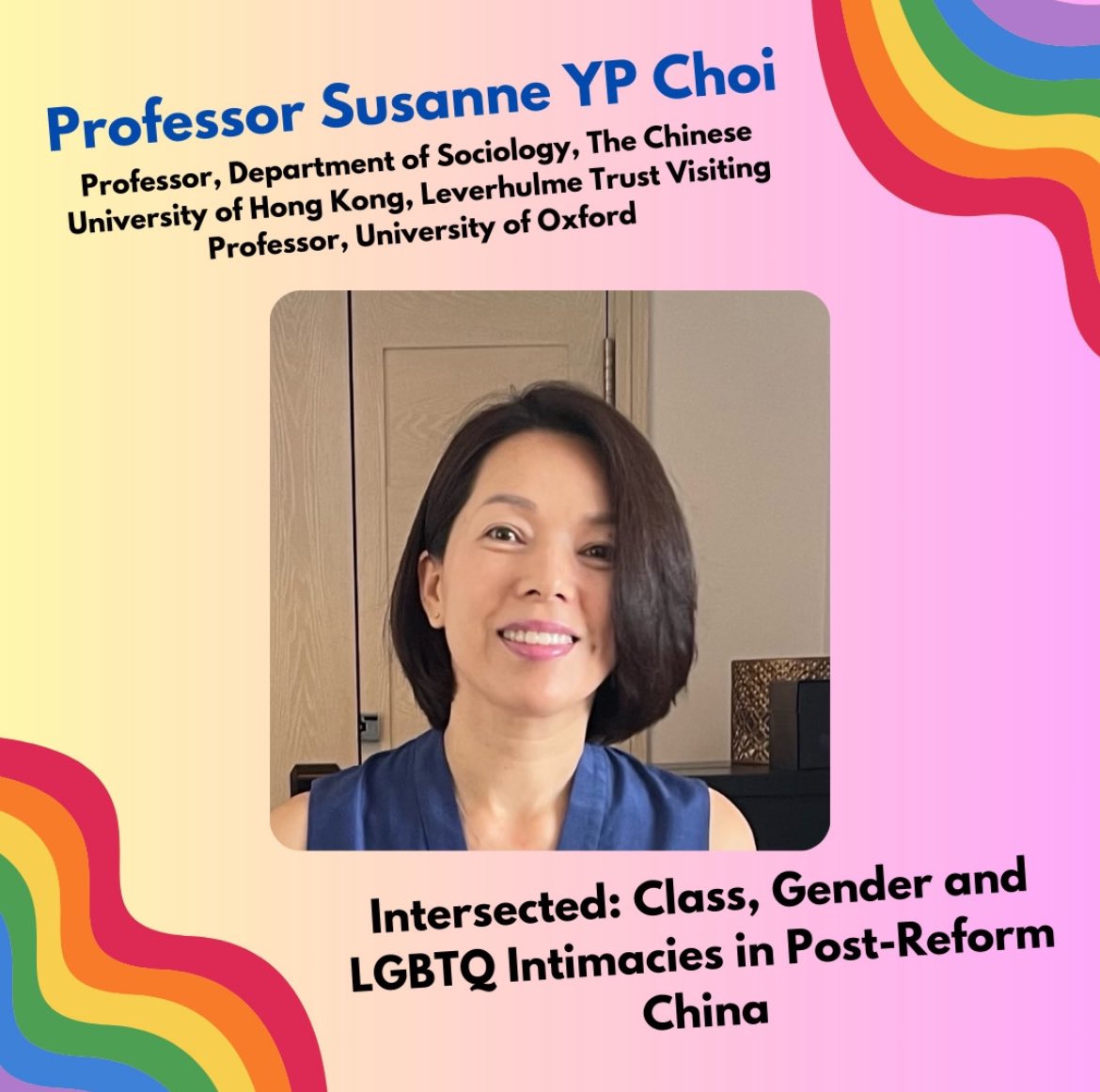 Professor Susanne YP Choi

Professor, Department of Sociology, The Chinese University of Hong Kong, Leverhulme Trust Visiting Professor, University of Oxford

Intersected: Class, Gender and LGBTQ Intimacies in Post-Reform China